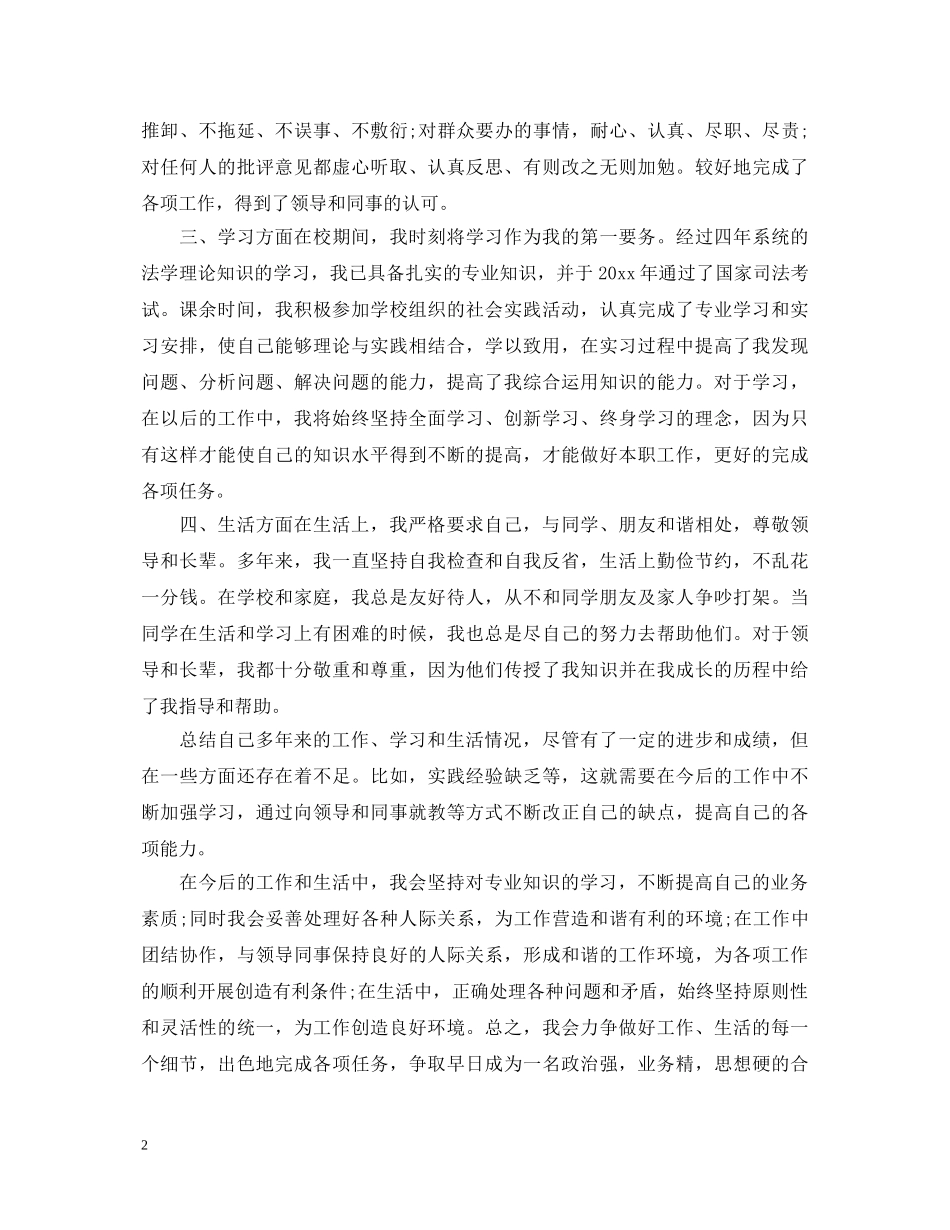 推卸、不拖延、不误事、不敷衍;对群众要办的事情，耐心、认真、尽职、尽责;对任何人的批评意见都虚心听取、认真反思、有则改之无则加勉。较好地完成了各项工作，得到了领导和同事的认可。

三、学习方面在校期间，我时刻将学习作为我的第一要务。经过四年系统的法学理论知识的学习，我已具备扎实的专业知识，并于 20xx 年通过了国家司法考试。课余时间，我积极参加学校组织的社会实践活动，认真完成了专业学习和实习安排，使自己能够理论与实践相结合，学以致用，在实习过程中提高了我发现问题、分析问题、解决问题的能力，提高了我综合运用知识的能力。对于学习，在以后的工作中，我将始终坚持全面学习、创新学习、终身学习的理念，因为只有这样才能使自己的知识水平得到不断的提高，才能做好本职工作，更好的完成各项任务。

四、生活方面在生活上，我严格要求自己，与同学、朋友和谐相处，尊敬领导和长辈。多年来，我一直坚持自我检查和自我反省，生活上勤俭节约，不乱花一分钱。在学校和家庭，我总是友好待人，从不和同学朋友及家人争吵打架。当同学在生活和学习上有困难的时候，我也总是尽自己的努力去帮助他们。对于领导和长辈，我都十分敬重和尊重，因为他们传授了我知识并在我成长的历程中给了我指导和帮助。

总结自己多年来的工作、学习和生活情况，尽管有了一定的进步和成绩，但在一些方面还存在着不足。比如，实践经验缺乏等，这就需要在今后的工作中不断加强学习，通过向领导和同事就教等方式不断改正自己的缺点，提高自己的各项能力。

在今后的工作和生活中，我会坚持对专业知识的学习，不断提高自己的业务素质;同时我会妥善处理好各种人际关系，为工作营造和谐有利的环境;在工作中团结协作，与领导同事保持良好的人际关系，形成和谐的工作环境，为各项工作的顺利开展创造有利条件;在生活中，正确处理各种问题和矛盾，始终坚持原则性和灵活性的统一，为工作创造良好环境。总之，我会力争做好工作、生活的每一个细节，出色地完成各项任务，争取早日成为一名政治强，业务精，思想硬的合

2